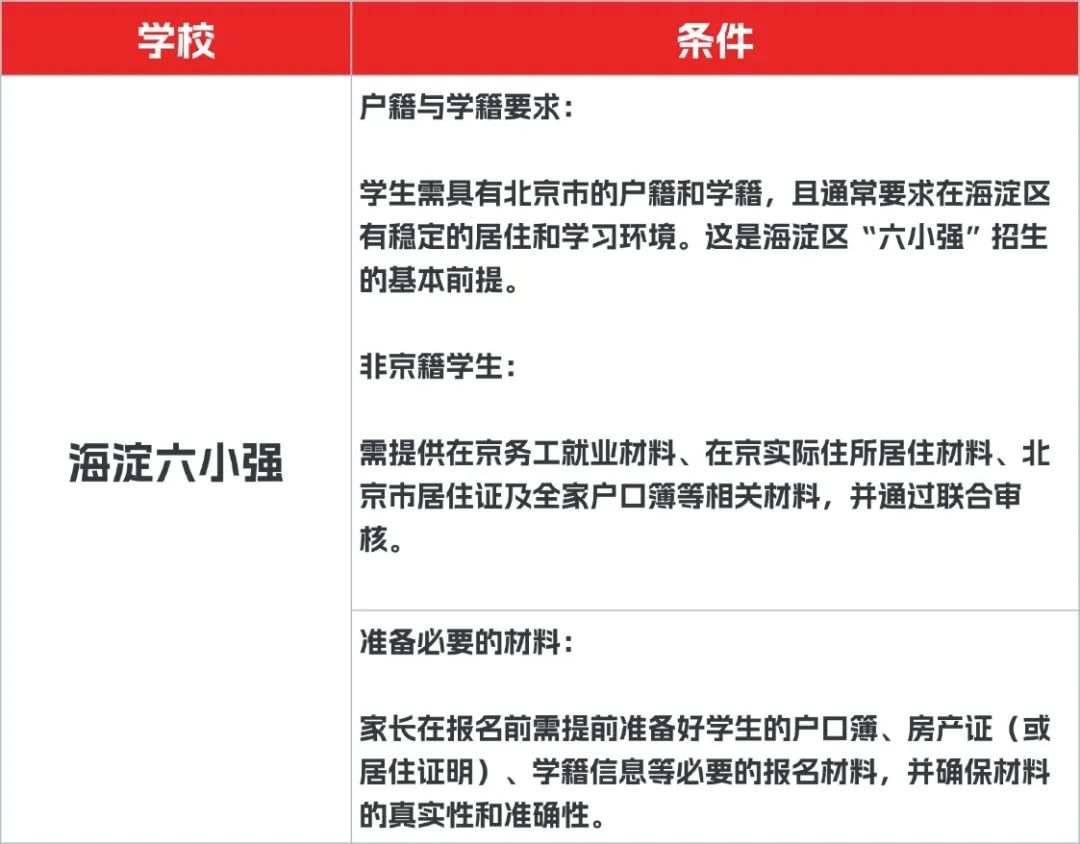 | 学校 | 条件 |
|---|---|
| 海淀六小强 | 户籍与学籍要求：<br><br>学生需具有北京市的户籍和学籍，且通常要求在海淀区有稳定的居住和学习环境。这是海淀区“六小强”招生的基本前提。<br><br>非京籍学生：<br><br>需提供在京务工就业材料、在京实际住所居住材料、北京市居住证及全家户口簿等相关材料，并通过联合审核。 |
| | 准备必要的材料：<br><br>家长在报名前需提前准备好学生的户口簿、房产证（或居住证明）、学籍信息等必要的报名材料，并确保材料的真实性和准确性。 |